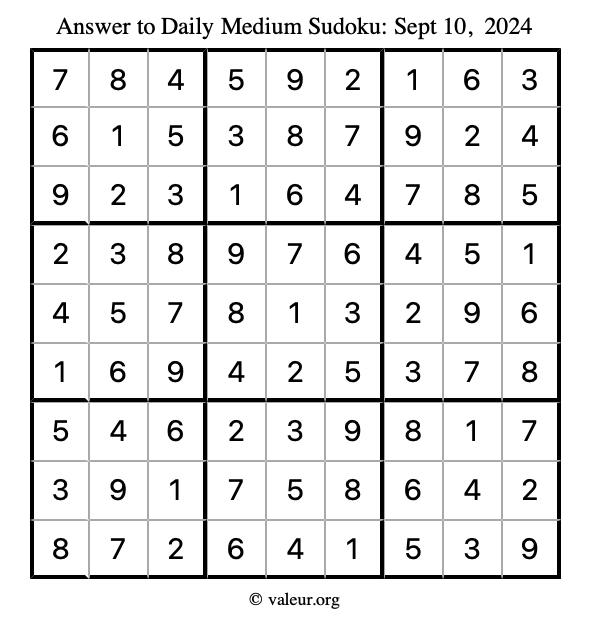 Answer to Daily Medium Sudoku: Sept 10, 2024

| | | | | | | | | |
|---|---|---|---|---|---|---|---|---|
| 7 | 8 | 4 | 5 | 9 | 2 | 1 | 6 | 3 |
| 6 | 1 | 5 | 3 | 8 | 7 | 9 | 2 | 4 |
| 9 | 2 | 3 | 1 | 6 | 4 | 7 | 8 | 5 |
| 2 | 3 | 8 | 9 | 7 | 6 | 4 | 5 | 1 |
| 4 | 5 | 7 | 8 | 1 | 3 | 2 | 9 | 6 |
| 1 | 6 | 9 | 4 | 2 | 5 | 3 | 7 | 8 |
| 5 | 4 | 6 | 2 | 3 | 9 | 8 | 1 | 7 |
| 3 | 9 | 1 | 7 | 5 | 8 | 6 | 4 | 2 |
| 8 | 7 | 2 | 6 | 4 | 1 | 5 | 3 | 9 |

© valeur.org